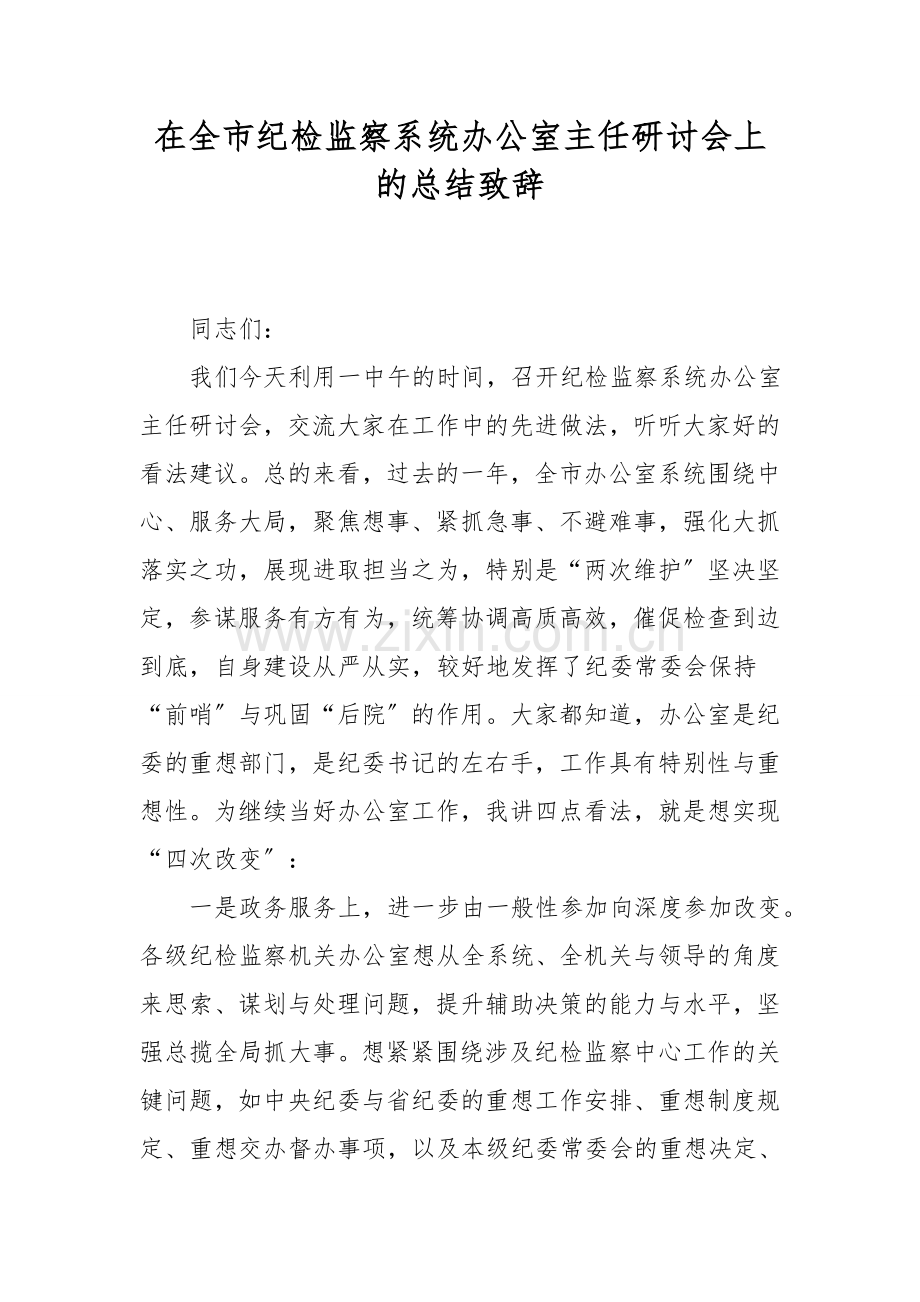 在全市纪检监察系统办公室主任研讨会上的总结致辞

同志们：

我们今天利用一中午的时间，召开纪检监察系统办公室主任研讨会，交流大家在工作中的先进做法，听听大家好的看法建议。总的来看，过去的一年，全市办公室系统围绕中心、服务大局，聚焦想事、紧抓急事、不避难事，强化大抓落实之功，展现进取担当之为，特别是“两次维护”坚决坚定，参谋服务有方有为，统筹协调高质高效，催促检查到边到底，自身建设从严从实，较好地发挥了纪委常委会保持“前哨”与巩固“后院”的作用。大家都知道，办公室是纪委的重想部门，是纪委书记的左右手，工作具有特别性与重想性。为继续当好办公室工作，我讲四点看法，就是想实现“四次改变”：

一是政务服务上，进一步由一般性参加向深度参加改变。各级纪检监察机关办公室想从全系统、全机关与领导的角度来思索、谋划与处理问题，提升辅助决策的能力与水平，坚强总揽全局抓大事。想紧紧围绕涉及纪检监察中心工作的关键问题，如中央纪委与省纪委的重想工作安排、重想制度规定、重想交办督办事项，以及本级纪委常委会的重想决定、

www.zixin.com.cn